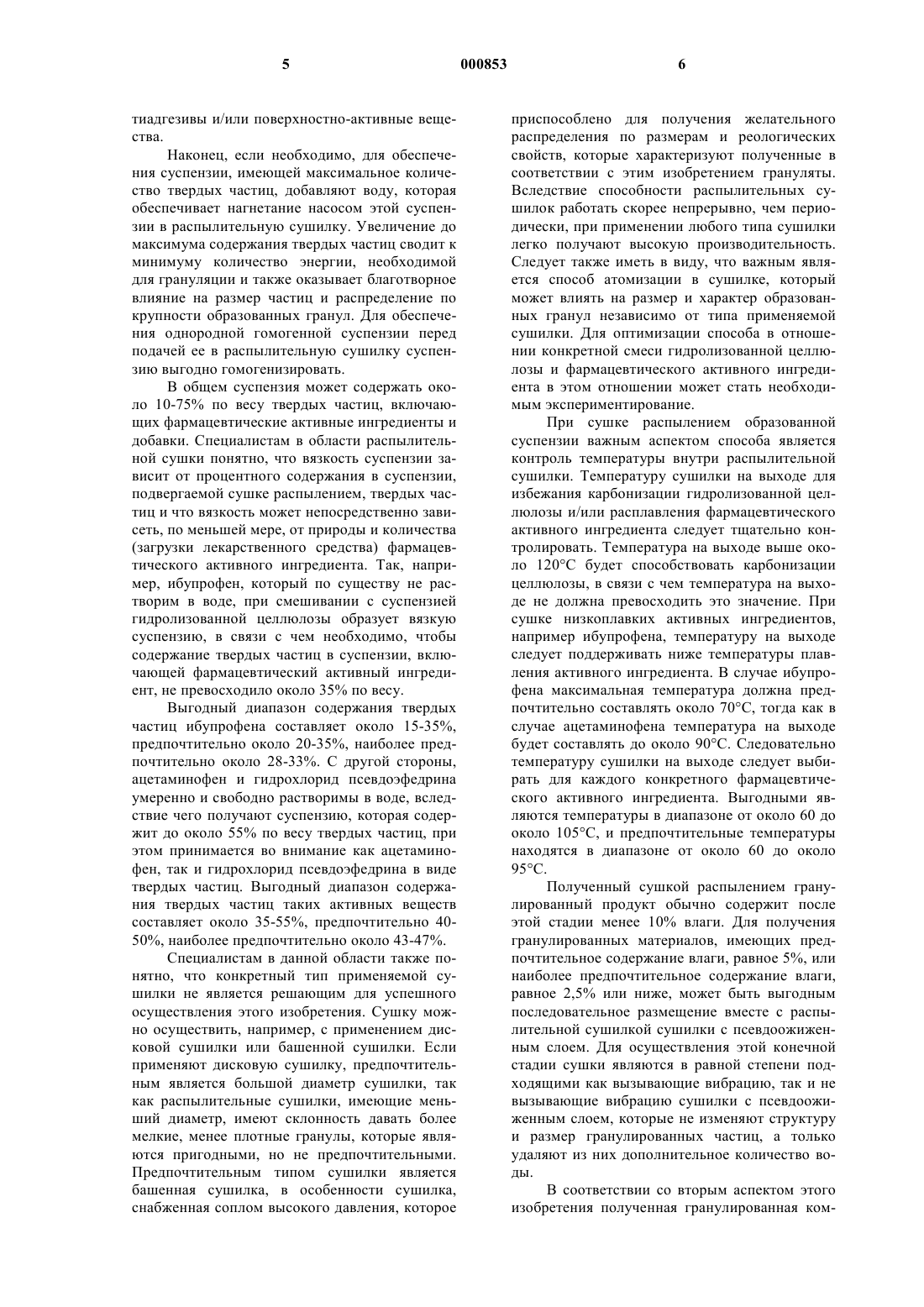 5 000853 6

тиадгезивы и/или поверхностно-активные вещества.

Наконец, если необходимо, для обеспечения суспензии, имеющей максимальное количество твердых частиц, добавляют воду, которая обеспечивает нагнетание насосом этой суспензии в распылительную сушилку. Увеличение до максимума содержания твердых частиц сводит к минимуму количество энергии, необходимой для грануляции и также оказывает благотворное влияние на размер частиц и распределение по крупности образованных гранул. Для обеспечения однородной гомогенной суспензии перед подачей ее в распылительную сушилку суспензию выгодно гомогенизировать.

В общем суспензия может содержать около 10-75% по весу твердых частиц, включающих фармацевтические активные ингредиенты и добавки. Специалистам в области распылительной сушки понятно, что вязкость суспензии зависит от процентного содержания в суспензии, подвергаемой сушке распылением, твердых частиц и что вязкость может непосредственно зависеть, по меньшей мере, от природы и количества (загрузки лекарственного средства) фармацевтического активного ингредиента. Так, например, ибупрофен, который по существу не растворим в воде, при смешивании с суспензией гидролизованной целлюлозы образует вязкую суспензию, в связи с чем необходимо, чтобы содержание твердых частиц в суспензии, включающей фармацевтический активный ингредиент, не превосходило около 35% по весу.

Выгодный диапазон содержания твердых частиц ибупрофена составляет около 15-35%, предпочтительно около 20-35%, наиболее предпочтительно около 28-33%. С другой стороны, ацетаминофен и гидрохлорид псевдоэфедрина умеренно и свободно растворимы в воде, вследствие чего получают суспензию, которая содержит до около 55% по весу твердых частиц, при этом принимается во внимание как ацетаминофен, так и гидрохлорид псевдоэфедрина в виде твердых частиц. Выгодный диапазон содержания твердых частиц таких активных веществ составляет около 35-55%, предпочтительно 40-50%, наиболее предпочтительно около 43-47%.

Специалистам в данной области также понятно, что конкретный тип применяемой сушилки не является решающим для успешного осуществления этого изобретения. Сушку можно осуществить, например, с применением дисковой сушилки или башенной сушилки. Если применяют дисковую сушилку, предпочтительным является большой диаметр сушилки, так как распылительные сушилки, имеющие меньший диаметр, имеют склонность давать более мелкие, менее плотные гранулы, которые являются пригодными, но не предпочтительными. Предпочтительным типом сушилки является башенная сушилка, в особенности сушилка, снабженная соплом высокого давления, которое приспособлено для получения желательного распределения по размерам и реологических свойств, которые характеризуют полученные в соответствии с этим изобретением грануляты. Вследствие способности распылительных сушилок работать скорее непрерывно, чем периодически, при применении любого типа сушилки легко получают высокую производительность. Следует также иметь в виду, что важным является способ атомизации в сушилке, который может влиять на размер и характер образованных гранул независимо от типа применяемой сушилки. Для оптимизации способа в отношении конкретной смеси гидролизованной целлюлозы и фармацевтического активного ингредиента в этом отношении может стать необходимым экспериментирование.

При сушке распылением образованной суспензии важным аспектом способа является контроль температуры внутри распылительной сушилки. Температуру сушилки на выходе для избежания карбонизации гидролизованной целлюлозы и/или расплавления фармацевтического активного ингредиента следует тщательно контролировать. Температура на выходе выше около 120°С будет способствовать карбонизации целлюлозы, в связи с чем температура на выходе не должна превосходить это значение. При сушке низкоплавких активных ингредиентов, например ибупрофена, температуру на выходе следует поддерживать ниже температуры плавления активного ингредиента. В случае ибупрофена максимальная температура должна предпочтительно составлять около 70°С, тогда как в случае ацетаминофена температура на выходе будет составлять до около 90°С. Следовательно температуру сушилки на выходе следует выбирать для каждого конкретного фармацевтического активного ингредиента. Выгодными являются температуры в диапазоне от около 60 до около 105°С, и предпочтительные температуры находятся в диапазоне от около 60 до около 95°С.

Полученный сушкой распылением гранулированный продукт обычно содержит после этой стадии менее 10% влаги. Для получения гранулированных материалов, имеющих предпочтительное содержание влаги, равное 5%, или наиболее предпочтительное содержание влаги, равное 2,5% или ниже, может быть выгодным последовательное размещение вместе с распылительной сушилкой сушилки с псевдоожиженным слоем. Для осуществления этой конечной стадии сушки являются в равной степени подходящими как вызывающие вибрацию, так и не вызывающие вибрацию сушилки с псевдоожиженным слоем, которые не изменяют структуру и размер гранулированных частиц, а только удаляют из них дополнительное количество воды.

В соответствии со вторым аспектом этого изобретения полученная гранулированная ком-